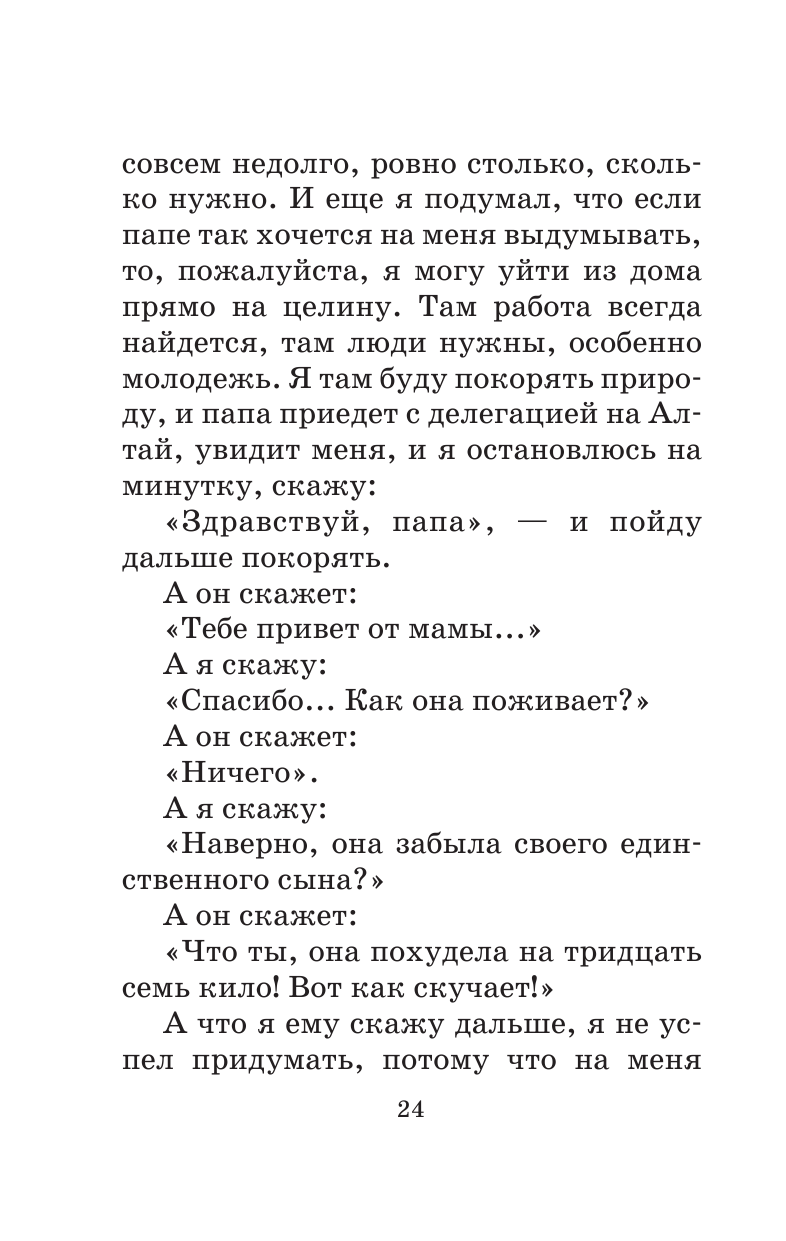 совсем недолго, ровно столько, сколько нужно. И еще я подумал, что если папе так хочется на меня выдумывать, то, пожалуйста, я могу уйти из дома прямо на целину. Там работа всегда найдется, там люди нужны, особенно молодежь. Я там буду покорять природу, и папа приедет с делегацией на Алтай, увидит меня, и я остановлюсь на минутку, скажу:

«Здравствуй, папа», — и пойду дальше покорять.

А он скажет:

«Тебе привет от мамы...»

А я скажу:

«Спасибо... Как она поживает?»

А он скажет:

«Ничего».

А я скажу:

«Наверно, она забыла своего единственного сына?»

А он скажет:

«Что ты, она похудела на тридцать семь кило! Вот как скучает!»

А что я ему скажу дальше, я не успел придумать, потому что на меня

24